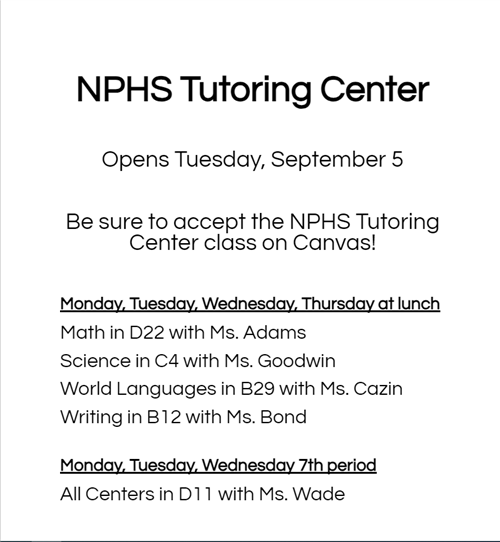 NPHS Tutoring Center

Opens Tuesday, September 5

Be sure to accept the NPHS Tutoring Center class on Canvas!

Monday, Tuesday, Wednesday, Thursday at lunch

Math in D22 with Ms. Adams

Science in C4 with Ms. Goodwin

World Languages in B29 with Ms. Cazin

Writing in B12 with Ms. Bond

Monday, Tuesday, Wednesday 7th period

All Centers in D11 with Ms. Wade